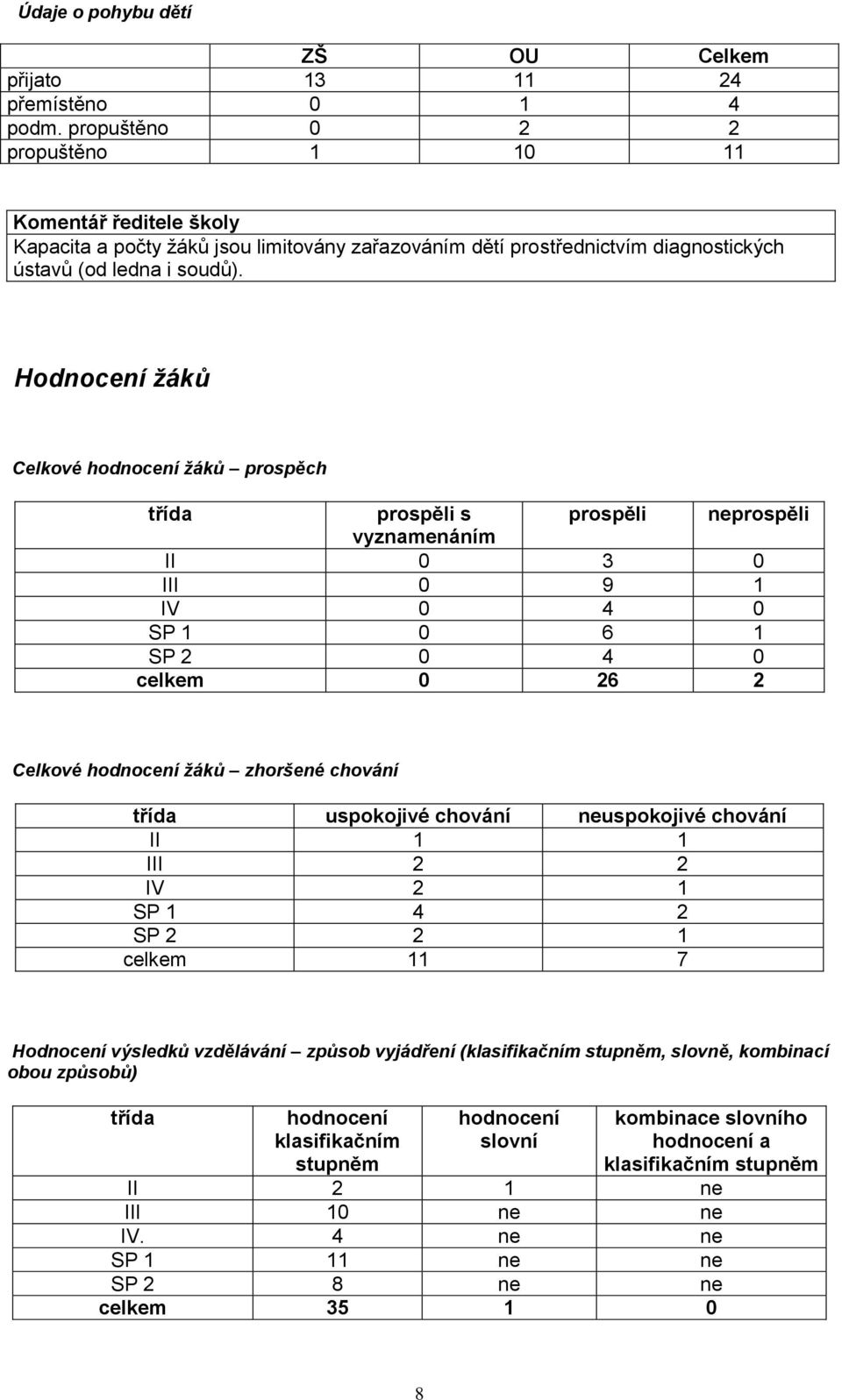 Údaje o pohybu dětí

| | ZŠ | OU | Celkem |
|---|---|---|---|
| přijato | 13 | 11 | 24 |
| přemístěno | 0 | 1 | 4 |
| podm. propuštěno | 0 | 2 | 2 |
| propuštěno | 1 | 10 | 11 |

Komentář ředitele školy
Kapacita a počty žáků jsou limitovány zařazováním dětí prostřednictvím diagnostických ústavů (od ledna i soudů).

Hodnocení žáků

Celkové hodnocení žáků – prospěch

| třída | prospěli s vyznamenáním | prospěli | neprospěli |
|---|---|---|---|
| II | 0 | 3 | 0 |
| III | 0 | 9 | 1 |
| IV | 0 | 4 | 0 |
| SP 1 | 0 | 6 | 1 |
| SP 2 | 0 | 4 | 0 |
| celkem | 0 | 26 | 2 |

Celkové hodnocení žáků – zhoršené chování

| třída | uspokojivé chování | neuspokojivé chování |
|---|---|---|
| II | 1 | 1 |
| III | 2 | 2 |
| IV | 2 | 1 |
| SP 1 | 4 | 2 |
| SP 2 | 2 | 1 |
| celkem | 11 | 7 |

Hodnocení výsledků vzdělávání – způsob vyjádření (klasifikačním stupněm, slovně, kombinací obou způsobů)

| třída | hodnocení klasifikačním stupněm | hodnocení slovní | kombinace slovního hodnocení a klasifikačním stupněm |
|---|---|---|---|
| II | 2 | 1 | ne |
| III | 10 | ne | ne |
| IV. | 4 | ne | ne |
| SP 1 | 11 | ne | ne |
| SP 2 | 8 | ne | ne |
| celkem | 35 | 1 | 0 |

8